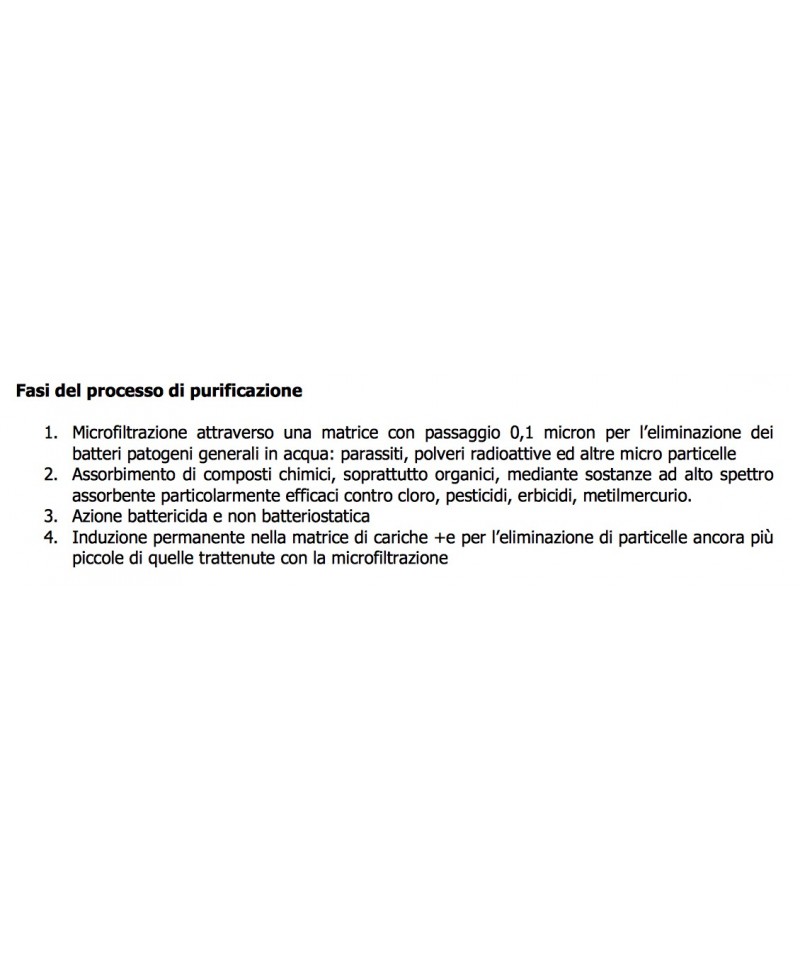 Fasi del processo di purificazione

1. Microfiltrazione attraverso una matrice con passaggio 0,1 micron per l'eliminazione dei batteri patogeni generali in acqua: parassiti, polveri radioattive ed altre micro particelle
2. Assorbimento di composti chimici, soprattutto organici, mediante sostanze ad alto spettro assorbente particolarmente efficaci contro cloro, pesticidi, erbicidi, metilmercurio.
3. Azione battericida e non batteriostatica
4. Induzione permanente nella matrice di cariche +e per l'eliminazione di particelle ancora più piccole di quelle trattenute con la microfiltrazione